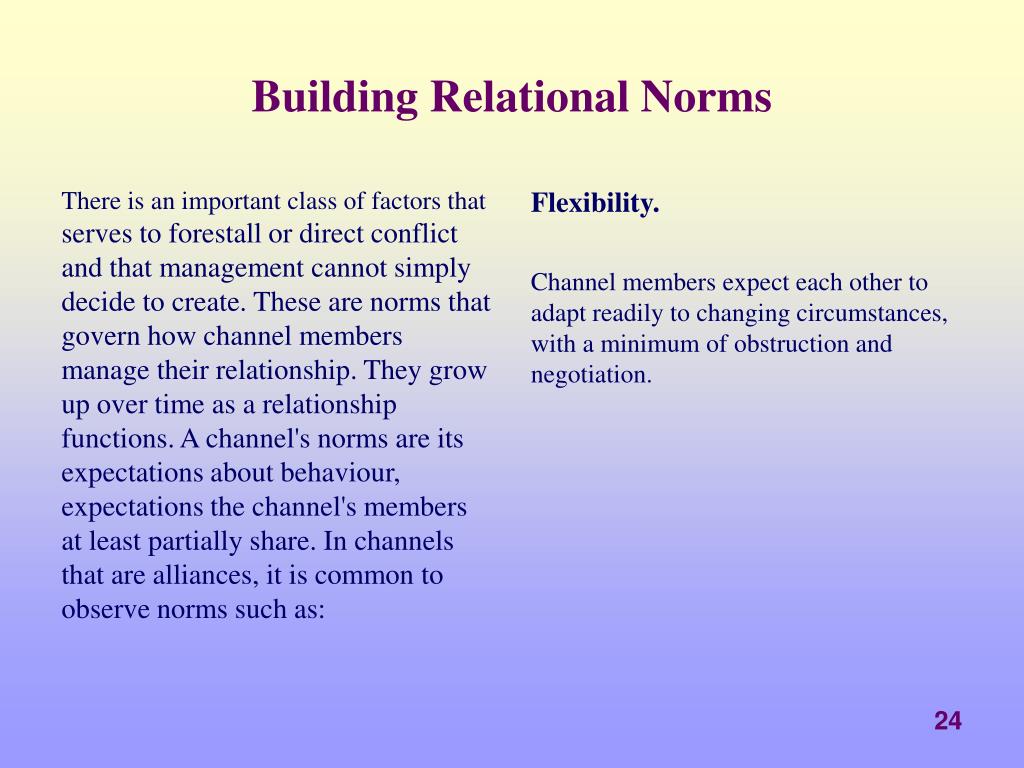 Building Relational Norms

There is an important class of factors that serves to forestall or direct conflict and that management cannot simply decide to create. These are norms that govern how channel members manage their relationship. They grow up over time as a relationship functions. A channel's norms are its expectations about behaviour, expectations the channel's members at least partially share. In channels that are alliances, it is common to observe norms such as:

Flexibility.

Channel members expect each other to adapt readily to changing circumstances, with a minimum of obstruction and negotiation.

24